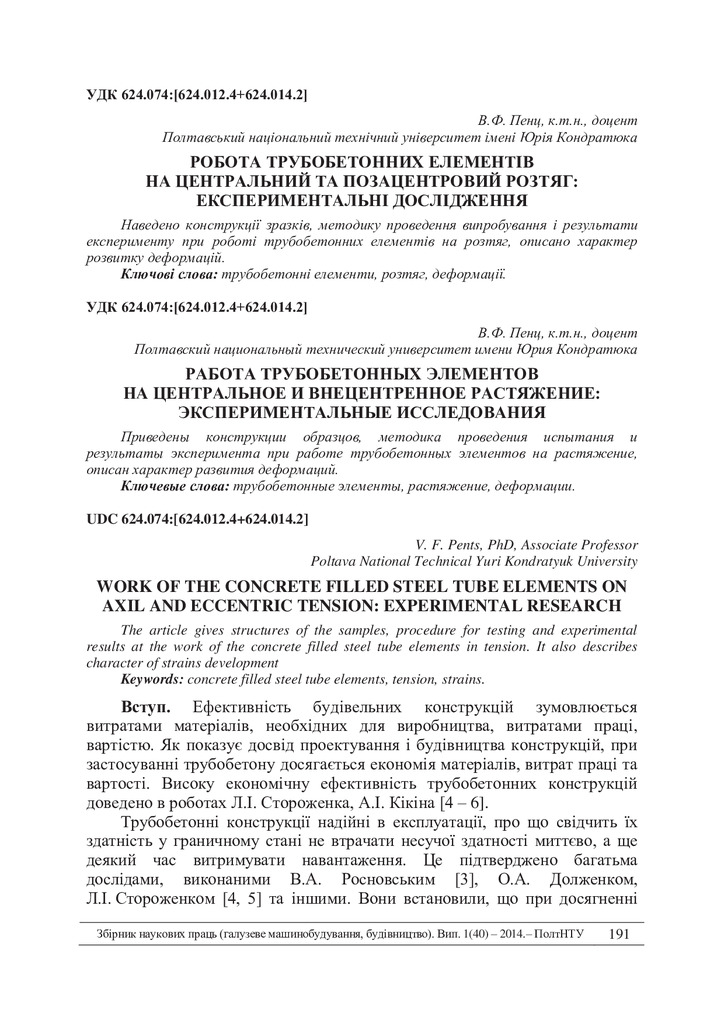 УДК 624.074:[624.012.4+624.014.2]

В.Ф. Пенц, к.т.н., доцент
Полтавський національний технічний університет імені Юрія Кондратюка

РОБОТА ТРУБОБЕТОННИХ ЕЛЕМЕНТІВ НА ЦЕНТРАЛЬНИЙ ТА ПОЗАЦЕНТРОВИЙ РОЗТЯГ: ЕКСПЕРИМЕНТАЛЬНІ ДОСЛІДЖЕННЯ

Наведено конструкції зразків, методику проведення випробування і результати експерименту при роботі трубобетонних елементів на розтяг, описано характер розвитку деформацій.

Ключові слова: трубобетонні елементи, розтяг, деформації.

УДК 624.074:[624.012.4+624.014.2]

В.Ф. Пенц, к.т.н., доцент
Полтавский национальный технический университет имени Юрия Кондратюка

РАБОТА ТРУБОБЕТОННЫХ ЭЛЕМЕНТОВ НА ЦЕНТРАЛЬНОЕ И ВНЕЦЕНТРЕННОЕ РАСТЯЖЕНИЕ: ЭКСПЕРИМЕНТАЛЬНЫЕ ИССЛЕДОВАНИЯ

Приведены конструкции образцов, методика проведения испытания и результаты эксперимента при работе трубобетонных элементов на растяжение, описан характер развития деформаций.

Ключевые слова: трубобетонные элементы, растяжение, деформации.

UDC 624.074:[624.012.4+624.014.2]

V. F. Pents, PhD, Associate Professor
Poltava National Technical Yuri Kondratyuk University

WORK OF THE CONCRETE FILLED STEEL TUBE ELEMENTS ON AXIL AND ECCENTRIC TENSION: EXPERIMENTAL RESEARCH

The article gives structures of the samples, procedure for testing and experimental results at the work of the concrete filled steel tube elements in tension. It also describes character of strains development

Keywords: concrete filled steel tube elements, tension, strains.

Вступ. Ефективність будівельних конструкцій зумовлюється витратами матеріалів, необхідних для виробництва, витратами праці, вартістю. Як показує досвід проектування і будівництва конструкцій, при застосуванні трубобетону досягається економія матеріалів, витрат праці та вартості. Високу економічну ефективність трубобетонних конструкцій доведено в роботах Л.І. Стороженка, А.І. Кікіна [4 – 6].

Трубобетонні конструкції надійні в експлуатації, про що свідчить їх здатність у граничному стані не втрачати несучої здатності миттєво, а ще деякий час витримувати навантаження. Це підтверджено багатьма дослідами, виконаними В.А. Росновським [3], О.А. Долженком, Л.І. Стороженком [4, 5] та іншими. Вони встановили, що при досягненні

Збірник наукових праць (галузеве машинобудування, будівництво). Вип. 1(40) – 2014.– ПолтНТУ 191